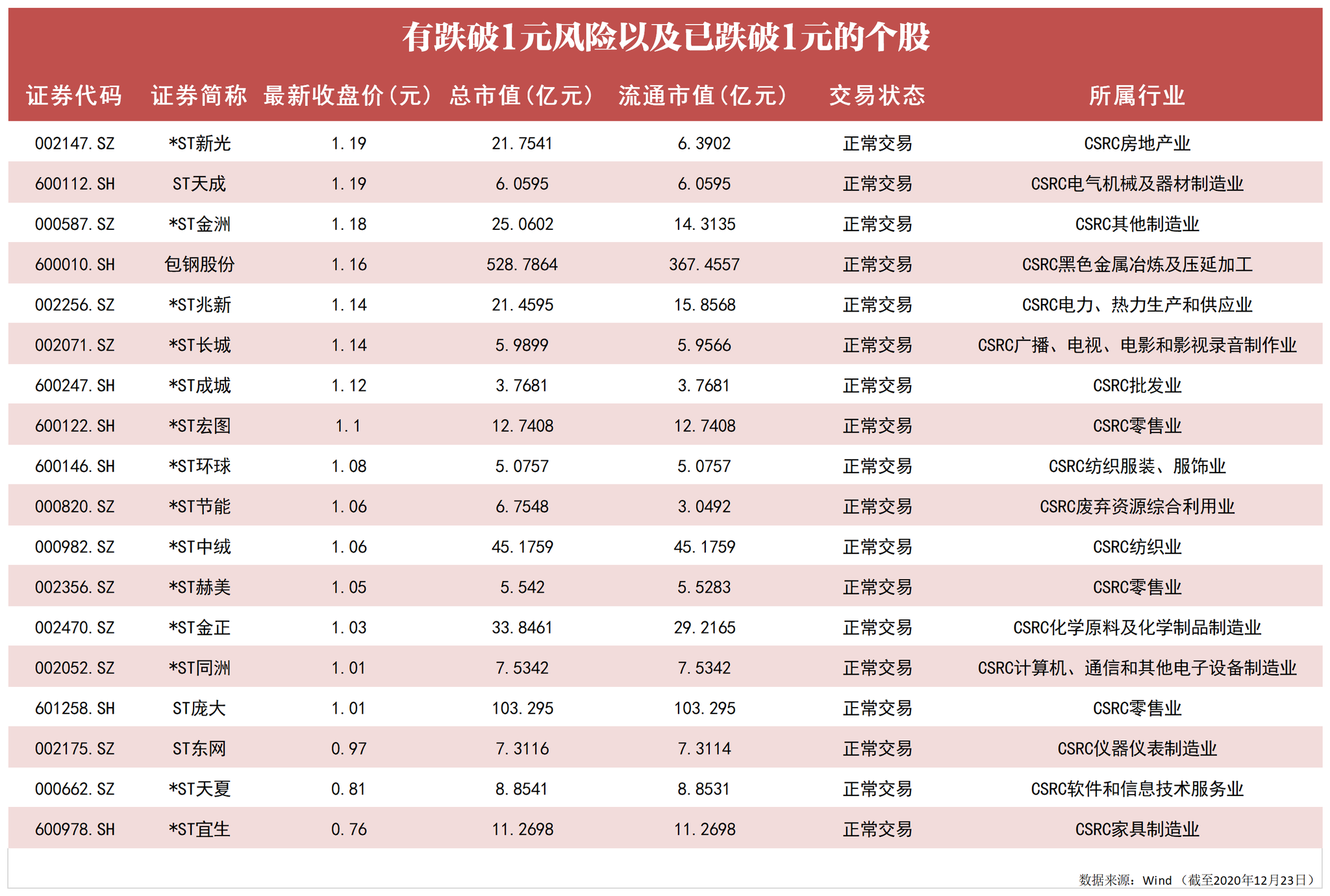 有跌破1元风险以及已跌破1元的个股

| 证券代码 | 证券简称 | 最新收盘价（元） | 总市值（亿元） | 流通市值（亿元） | 交易状态 | 所属行业 |
|---|---|---|---|---|---|---|
| 002147.SZ | *ST新光 | 1.19 | 21.7541 | 6.3902 | 正常交易 | CSRC房地产业 |
| 600112.SH | ST天成 | 1.19 | 6.0595 | 6.0595 | 正常交易 | CSRC电气机械及器材制造业 |
| 000587.SZ | *ST金洲 | 1.18 | 25.0602 | 14.3135 | 正常交易 | CSRC其他制造业 |
| 600010.SH | 包钢股份 | 1.16 | 528.7864 | 367.4557 | 正常交易 | CSRC黑色金属冶炼及压延加工 |
| 002256.SZ | *ST兆新 | 1.14 | 21.4595 | 15.8568 | 正常交易 | CSRC电力、热力生产和供应业 |
| 002071.SZ | *ST长城 | 1.14 | 5.9899 | 5.9566 | 正常交易 | CSRC广播、电视、电影和影视录音制作业 |
| 600247.SH | *ST成城 | 1.12 | 3.7681 | 3.7681 | 正常交易 | CSRC批发业 |
| 600122.SH | *ST宏图 | 1.1 | 12.7408 | 12.7408 | 正常交易 | CSRC零售业 |
| 600146.SH | *ST环球 | 1.08 | 5.0757 | 5.0757 | 正常交易 | CSRC纺织服装、服饰业 |
| 000820.SZ | *ST节能 | 1.06 | 6.7548 | 3.0492 | 正常交易 | CSRC废弃资源综合利用业 |
| 000982.SZ | *ST中绒 | 1.06 | 45.1759 | 45.1759 | 正常交易 | CSRC纺织业 |
| 002356.SZ | *ST赫美 | 1.05 | 5.542 | 5.5283 | 正常交易 | CSRC零售业 |
| 002470.SZ | *ST金正 | 1.03 | 33.8461 | 29.2165 | 正常交易 | CSRC化学原料及化学制品制造业 |
| 002052.SZ | *ST同洲 | 1.01 | 7.5342 | 7.5342 | 正常交易 | CSRC计算机、通信和其他电子设备制造业 |
| 601258.SH | ST庞大 | 1.01 | 103.295 | 103.295 | 正常交易 | CSRC零售业 |
| 002175.SZ | ST东网 | 0.97 | 7.3116 | 7.3114 | 正常交易 | CSRC仪器仪表制造业 |
| 000662.SZ | *ST天夏 | 0.81 | 8.8541 | 8.8531 | 正常交易 | CSRC软件和信息技术服务业 |
| 600978.SH | *ST宜生 | 0.76 | 11.2698 | 11.2698 | 正常交易 | CSRC家具制造业 |

数据来源：Wind （截至2020年12月23日）